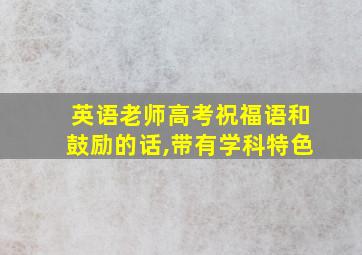 英语老师高考祝福语和鼓励的话,带有学科特色